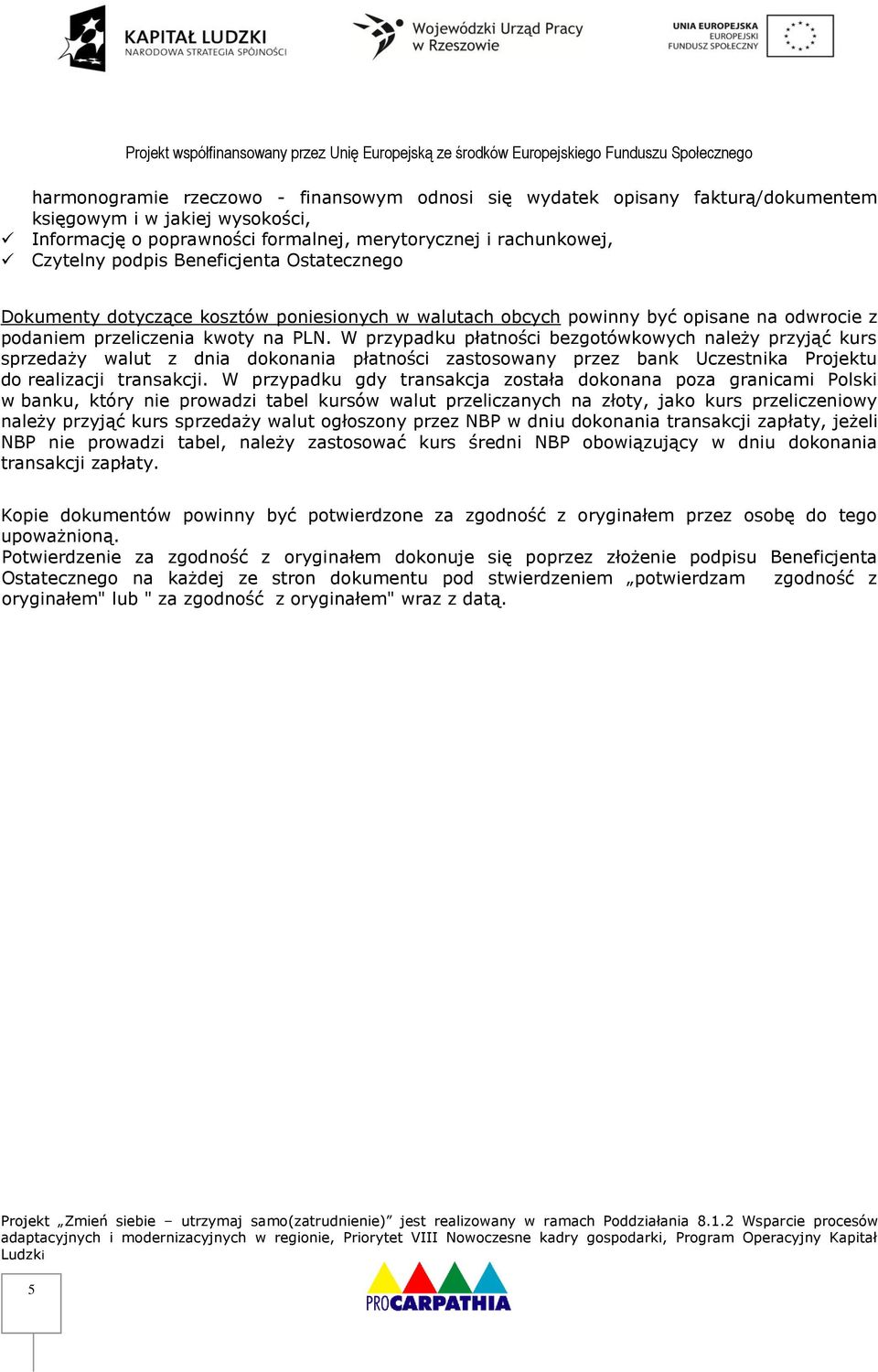 KAPITAŁ LUDZKI
NARODOWA STRATEGIA SPÓJNOŚCI

Wojewódzki Urząd Pracy w Rzeszowie

UNIA EUROPEJSKA
EUROPEJSKI FUNDUSZ SPOŁECZNY

Projekt współfinansowany przez Unię Europejską ze środków Europejskiego Funduszu Społecznego

harmonogramie rzeczowo - finansowym odnosi się wydatek opisany fakturą/dokumentem księgowym i w jakiej wysokości,
✓ Informację o poprawności formalnej, merytorycznej i rachunkowej,
✓ Czytelny podpis Beneficjenta Ostatecznego

Dokumenty dotyczące kosztów poniesionych w walutach obcych powinny być opisane na odwrocie z podaniem przeliczenia kwoty na PLN. W przypadku płatności bezgotówkowych należy przyjąć kurs sprzedaży walut z dnia dokonania płatności zastosowany przez bank Uczestnika Projektu do realizacji transakcji. W przypadku gdy transakcja została dokonana poza granicami Polski w banku, który nie prowadzi tabel kursów walut przeliczanych na złoty, jako kurs przeliczeniowy należy przyjąć kurs sprzedaży walut ogłoszony przez NBP w dniu dokonania transakcji zapłaty, jeżeli NBP nie prowadzi tabel, należy zastosować kurs średni NBP obowiązujący w dniu dokonania transakcji zapłaty.

Kopie dokumentów powinny być potwierdzone za zgodność z oryginałem przez osobę do tego upoważnioną.
Potwierdzenie za zgodność z oryginałem dokonuje się poprzez złożenie podpisu Beneficjenta Ostatecznego na każdej ze stron dokumentu pod stwierdzeniem „potwierdzam zgodność z oryginałem" lub " za zgodność z oryginałem" wraz z datą.

Projekt „Zmień siebie – utrzymaj samo(zatrudnienie)” jest realizowany w ramach Poddziałania 8.1.2 Wsparcie procesów adaptacyjnych i modernizacyjnych w regionie, Priorytet VIII Nowoczesne kadry gospodarki, Program Operacyjny Kapitał Ludzki

5

PROCARPATHIA